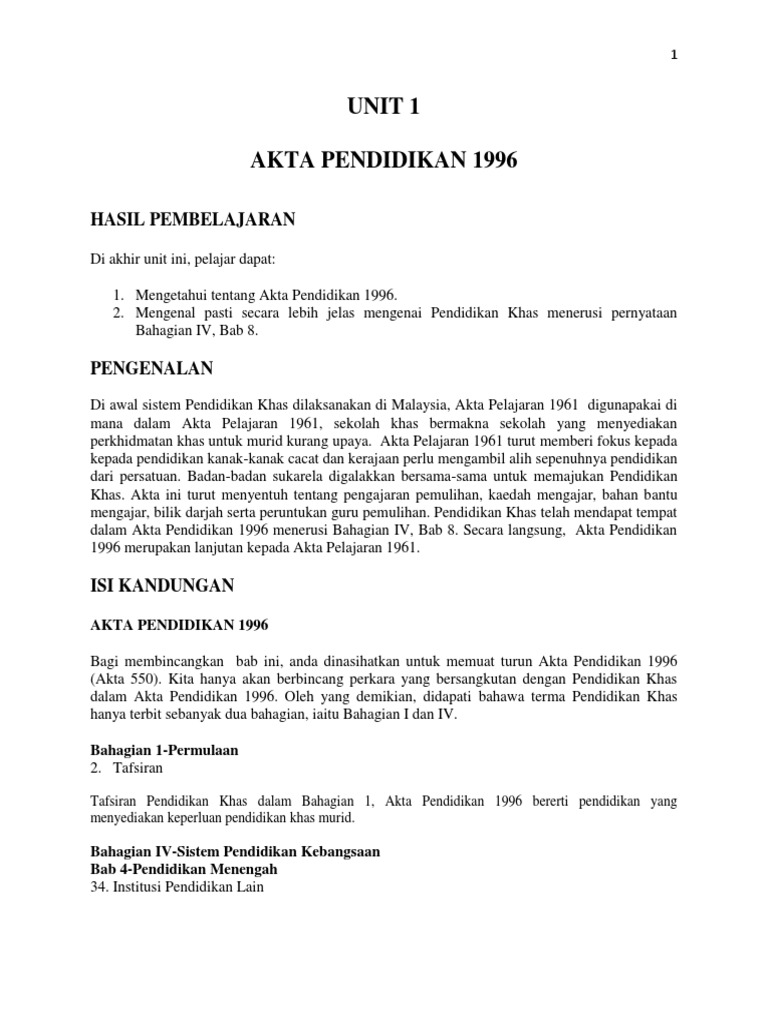 1

UNIT 1

AKTA PENDIDIKAN 1996

HASIL PEMBELAJARAN

Di akhir unit ini, pelajar dapat:

1. Mengetahui tentang Akta Pendidikan 1996.
2. Mengenal pasti secara lebih jelas mengenai Pendidikan Khas menerusi pernyataan Bahagian IV, Bab 8.

PENGENALAN

Di awal sistem Pendidikan Khas dilaksanakan di Malaysia, Akta Pelajaran 1961 digunapakai di mana dalam Akta Pelajaran 1961, sekolah khas bermakna sekolah yang menyediakan perkhidmatan khas untuk murid kurang upaya. Akta Pelajaran 1961 turut memberi fokus kepada kepada pendidikan kanak-kanak cacat dan kerajaan perlu mengambil alih sepenuhnya pendidikan dari persatuan. Badan-badan sukarela digalakkan bersama-sama untuk memajukan Pendidikan Khas. Akta ini turut menyentuh tentang pengajaran pemulihan, kaedah mengajar, bahan bantu mengajar, bilik darjah serta peruntukan guru pemulihan. Pendidikan Khas telah mendapat tempat dalam Akta Pendidikan 1996 menerusi Bahagian IV, Bab 8. Secara langsung, Akta Pendidikan 1996 merupakan lanjutan kepada Akta Pelajaran 1961.

ISI KANDUNGAN

AKTA PENDIDIKAN 1996

Bagi membincangkan bab ini, anda dinasihatkan untuk memuat turun Akta Pendidikan 1996 (Akta 550). Kita hanya akan berbincang perkara yang bersangkutan dengan Pendidikan Khas dalam Akta Pendidikan 1996. Oleh yang demikian, didapati bahawa terma Pendidikan Khas hanya terbit sebanyak dua bahagian, iaitu Bahagian I dan IV.

Bahagian 1-Permulaan
2. Tafsiran

Tafsiran Pendidikan Khas dalam Bahagian 1, Akta Pendidikan 1996 bererti pendidikan yang menyediakan keperluan pendidikan khas murid.

Bahagian IV-Sistem Pendidikan Kebangsaan
Bab 4-Pendidikan Menengah
34. Institusi Pendidikan Lain